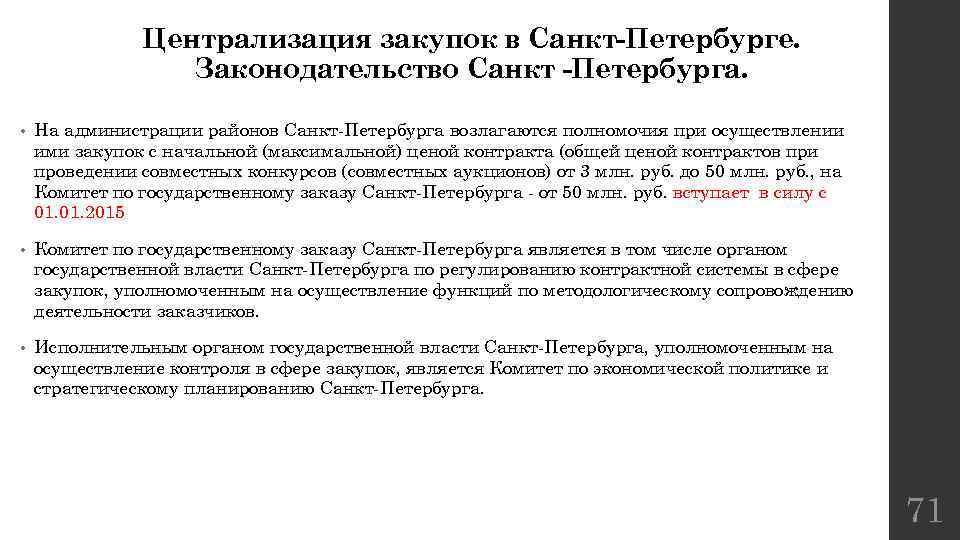 Централизация закупок в Санкт-Петербурге. Законодательство Санкт -Петербурга.

• На администрации районов Санкт-Петербурга возлагаются полномочия при осуществлении ими закупок с начальной (максимальной) ценой контракта (общей ценой контрактов при проведении совместных конкурсов (совместных аукционов) от 3 млн. руб. до 50 млн. руб., на Комитет по государственному заказу Санкт-Петербурга - от 50 млн. руб. вступает в силу с 01.01.2015

• Комитет по государственному заказу Санкт-Петербурга является в том числе органом государственной власти Санкт-Петербурга по регулированию контрактной системы в сфере закупок, уполномоченным на осуществление функций по методологическому сопровождению деятельности заказчиков.

• Исполнительным органом государственной власти Санкт-Петербурга, уполномоченным на осуществление контроля в сфере закупок, является Комитет по экономической политике и стратегическому планированию Санкт-Петербурга.

71